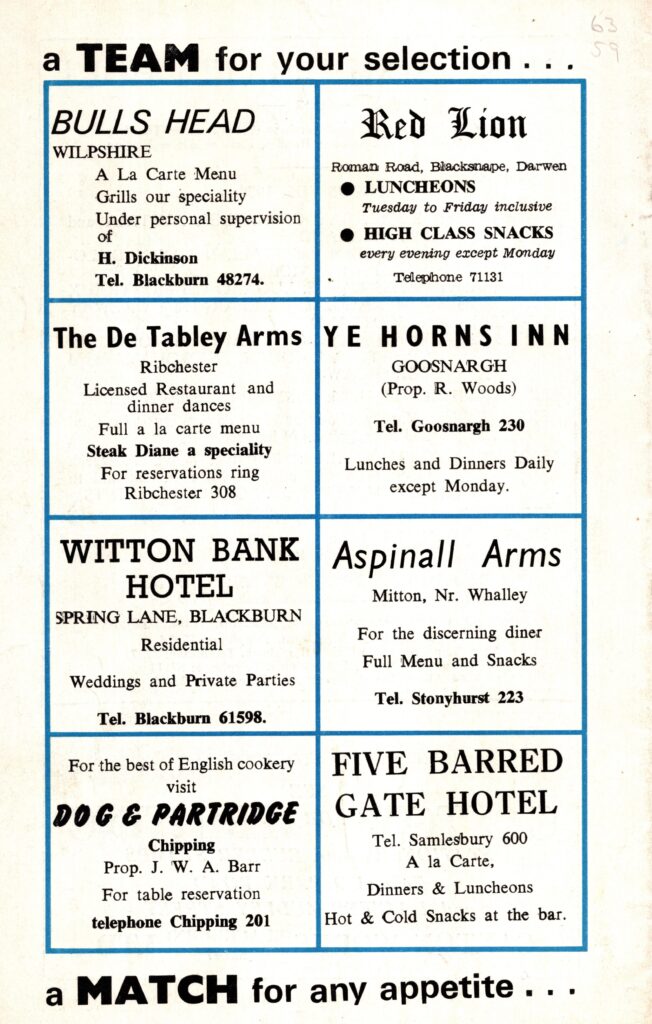 63
59

a TEAM for your selection . . .

BULLS HEAD
WILPSHIRE
A La Carte Menu
Grills our speciality
Under personal supervision of
H. Dickinson
Tel. Blackburn 48274.

Red Lion
Roman Road, Blacksnape, Darwen
• LUNCHEONS
Tuesday to Friday inclusive
• HIGH CLASS SNACKS
every evening except Monday
Telephone 71131

The De Tabley Arms
Ribchester
Licensed Restaurant and dinner dances
Full a la carte menu
Steak Diane a speciality
For reservations ring
Ribchester 308

YE HORNS INN
GOOSNARGH
(Prop. R. Woods)
Tel. Goosnargh 230
Lunches and Dinners Daily except Monday.

WITTON BANK HOTEL
SPRING LANE, BLACKBURN
Residential
Weddings and Private Parties
Tel. Blackburn 61598.

Aspinall Arms
Mitton, Nr. Whalley
For the discerning diner
Full Menu and Snacks
Tel. Stonyhurst 223

For the best of English cookery visit
DOG & PARTRIDGE
Chipping
Prop. J. W. A. Barr
For table reservation
telephone Chipping 201

FIVE BARRED GATE HOTEL
Tel. Samlesbury 600
A la Carte,
Dinners & Luncheons
Hot & Cold Snacks at the bar.

a MATCH for any appetite . . .